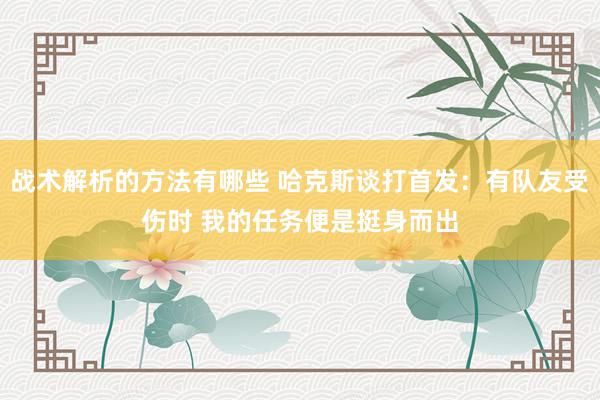 战术解析的方法有哪些 哈克斯谈打首发：有队友受伤时 我的任务便是挺身而出